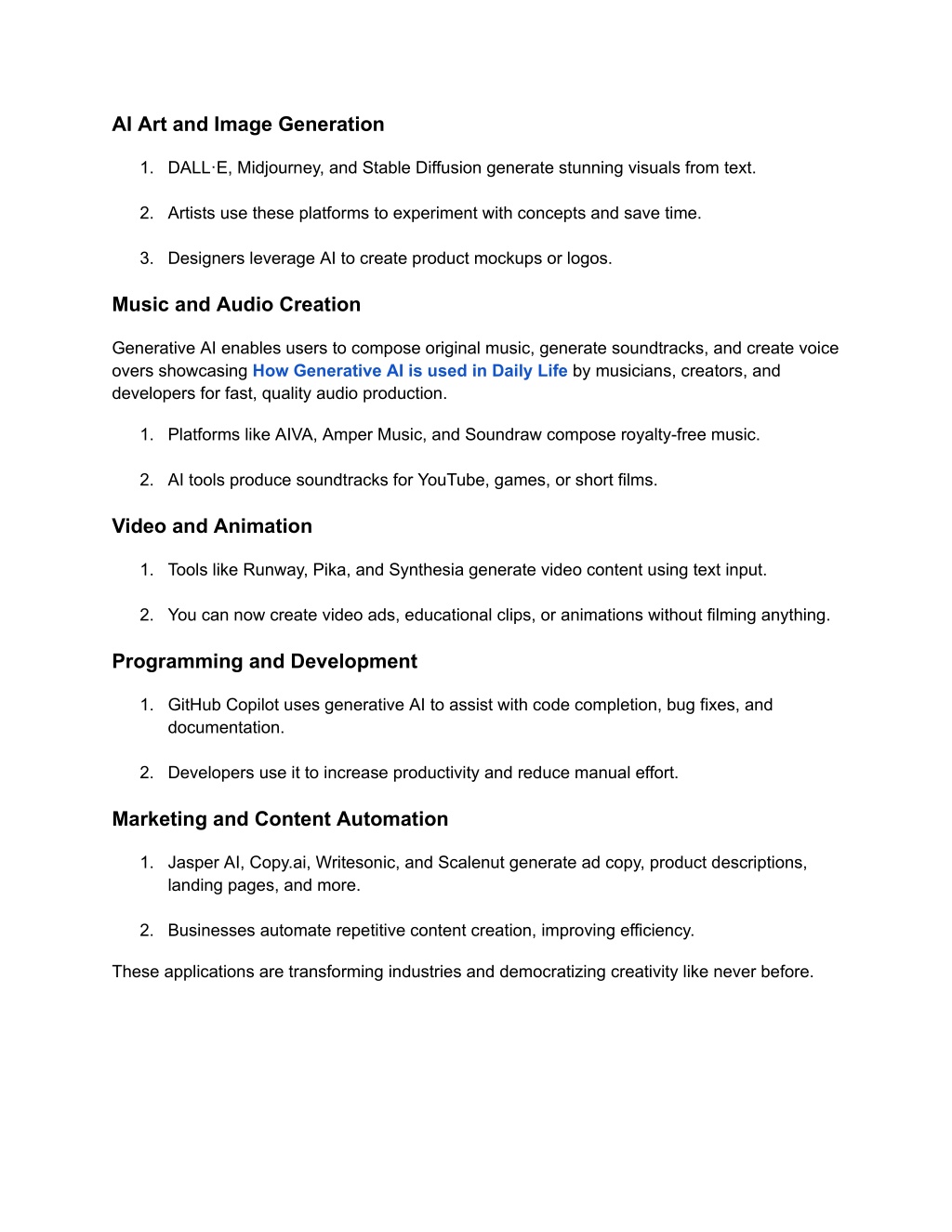 AI Art and Image Generation

1. DALL·E, Midjourney, and Stable Diffusion generate stunning visuals from text.

2. Artists use these platforms to experiment with concepts and save time.

3. Designers leverage AI to create product mockups or logos.

Music and Audio Creation

Generative AI enables users to compose original music, generate soundtracks, and create voice overs showcasing How Generative AI is used in Daily Life by musicians, creators, and developers for fast, quality audio production.

1. Platforms like AIVA, Amper Music, and Soundraw compose royalty-free music.

2. AI tools produce soundtracks for YouTube, games, or short films.

Video and Animation

1. Tools like Runway, Pika, and Synthesia generate video content using text input.

2. You can now create video ads, educational clips, or animations without filming anything.

Programming and Development

1. GitHub Copilot uses generative AI to assist with code completion, bug fixes, and documentation.

2. Developers use it to increase productivity and reduce manual effort.

Marketing and Content Automation

1. Jasper AI, Copy.ai, Writesonic, and Scalenut generate ad copy, product descriptions, landing pages, and more.

2. Businesses automate repetitive content creation, improving efficiency.

These applications are transforming industries and democratizing creativity like never before.